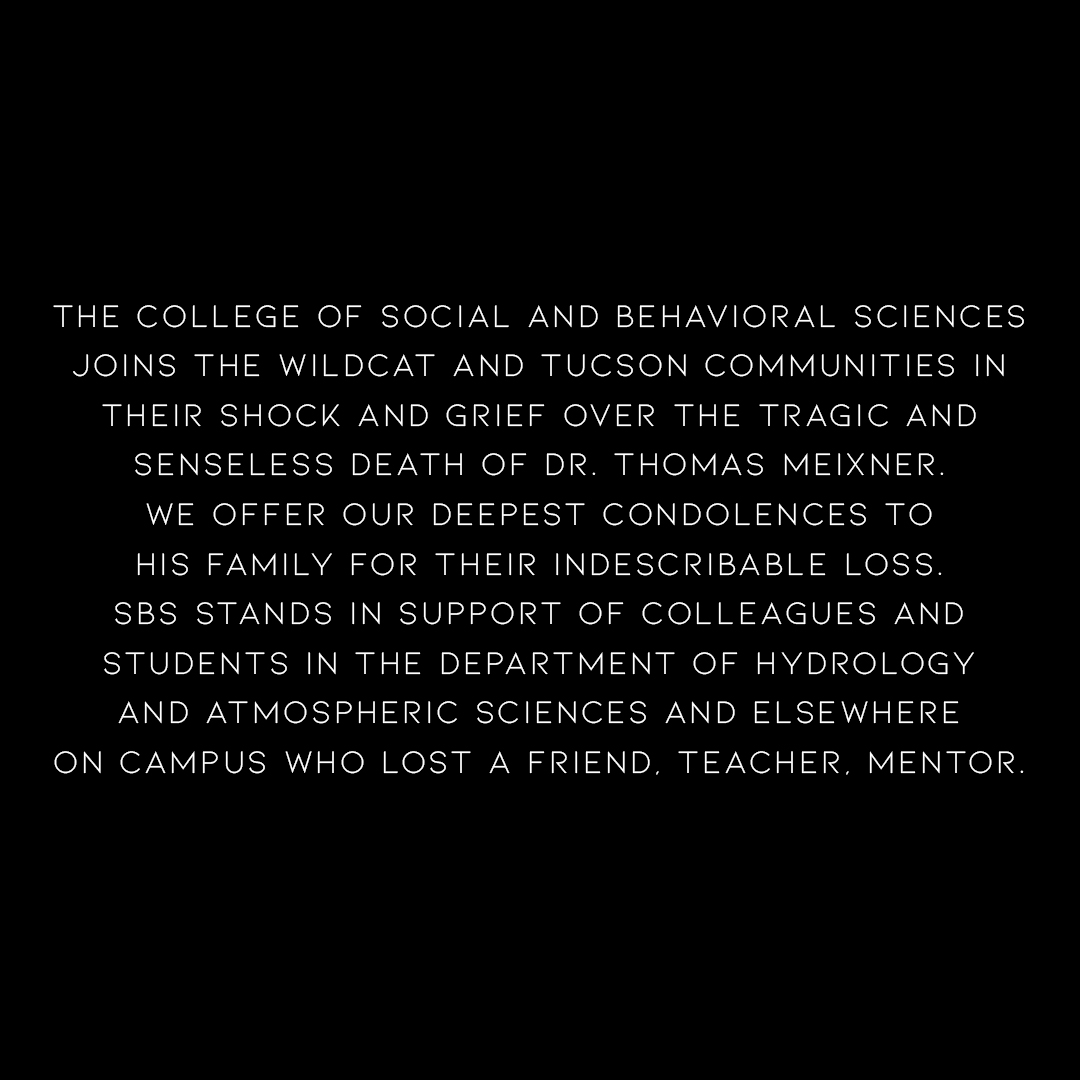 THE COLLEGE OF SOCIAL AND BEHAVIORAL SCIENCES JOINS THE WILDCAT AND TUCSON COMMUNITIES IN THEIR SHOCK AND GRIEF OVER THE TRAGIC AND SENSELESS DEATH OF DR. THOMAS MEIXNER. WE OFFER OUR DEEPEST CONDOLENCES TO HIS FAMILY FOR THEIR INDESCRIBABLE LOSS. SBS STANDS IN SUPPORT OF COLLEAGUES AND STUDENTS IN THE DEPARTMENT OF HYDROLOGY AND ATMOSPHERIC SCIENCES AND ELSEWHERE ON CAMPUS WHO LOST A FRIEND, TEACHER, MENTOR.